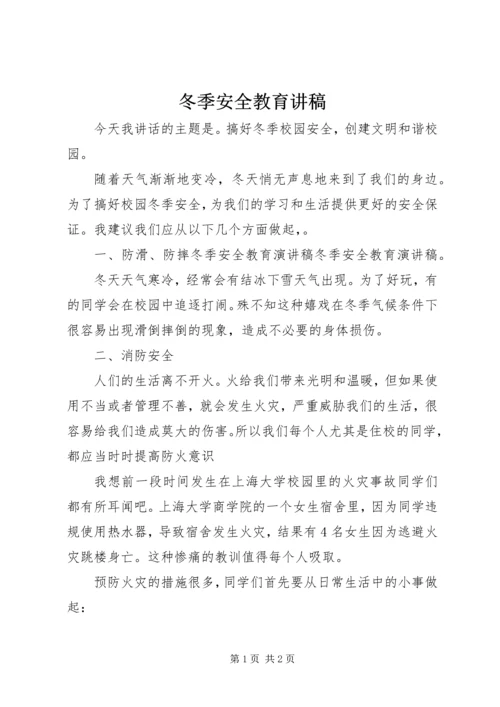 冬季安全教育讲稿

今天我讲话的主题是。搞好冬季校园安全，创建文明和谐校园。

随着天气渐渐地变冷，冬天悄无声息地来到了我们的身边。为了搞好校园冬季安全，为我们的学习和生活提供更好的安全保证。我建议我们应从以下几个方面做起，。

一、防滑、防摔冬季安全教育演讲稿冬季安全教育演讲稿。

冬天天气寒冷，经常会有结冰下雪天气出现。为了好玩，有的同学会在校园中追逐打闹。殊不知这种嬉戏在冬季气候条件下很容易出现滑倒摔倒的现象，造成不必要的身体损伤。

二、消防安全

人们的生活离不开火。火给我们带来光明和温暖，但如果使用不当或者管理不善，就会发生火灾，严重威胁我们的生活，很容易给我们造成莫大的伤害。所以我们每个人尤其是住校的同学，都应当时时提高防火意识

我想前一段时间发生在上海大学校园里的火灾事故同学们都有所耳闻吧。上海大学商学院的一个女生宿舍里，因为同学违规使用热水器，导致宿舍发生火灾，结果有4名女生因为逃避火灾跳楼身亡。这种惨痛的教训值得每个人吸取。

预防火灾的措施很多，同学们首先要从日常生活中的小事做起：

第1页 共2页